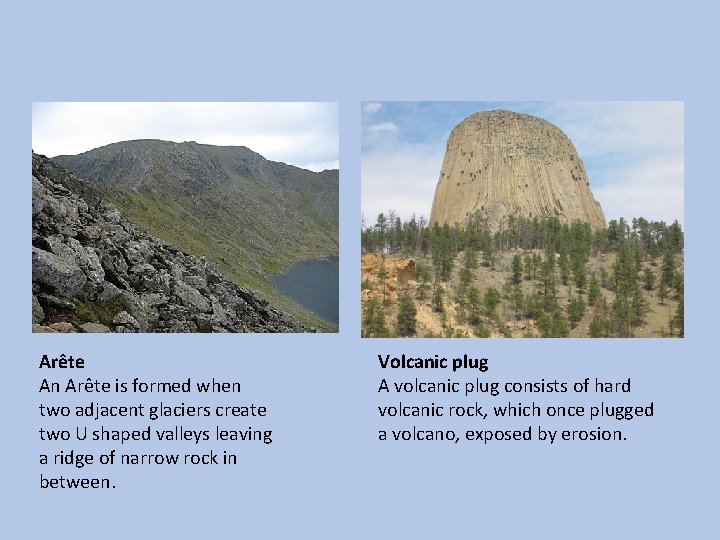 Arête
An Arête is formed when two adjacent glaciers create two U shaped valleys leaving a ridge of narrow rock in between.

Volcanic plug
A volcanic plug consists of hard volcanic rock, which once plugged a volcano, exposed by erosion.